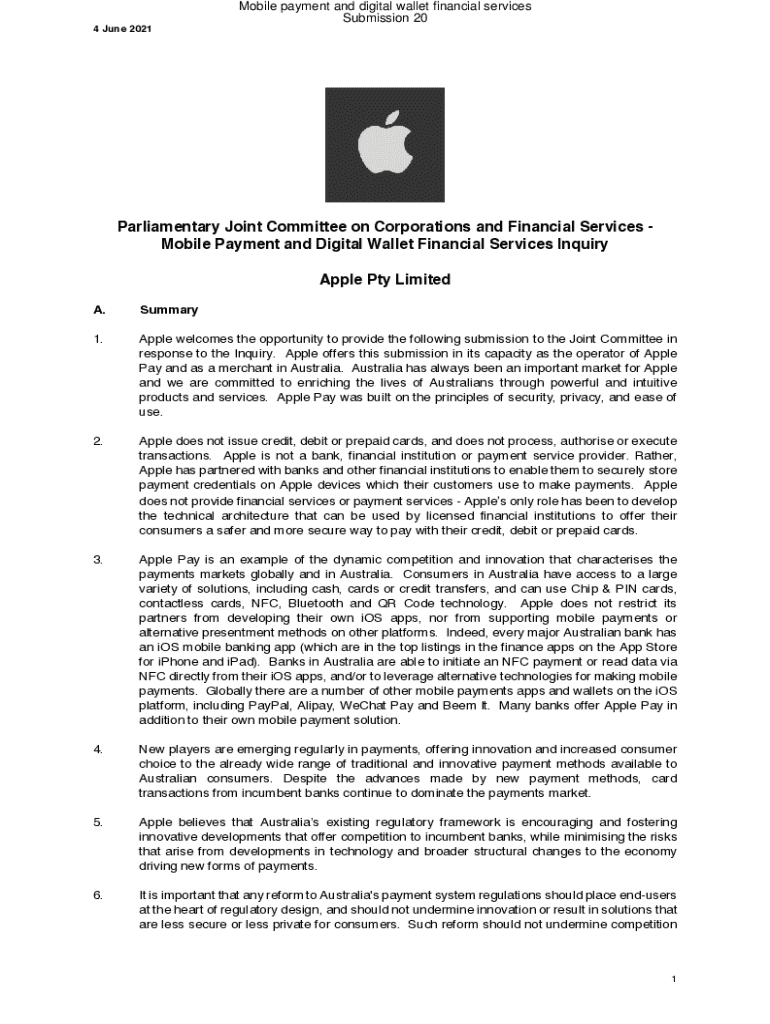 Mobile payment and digital wallet financial services
Submission 20

4 June 2021

Parliamentary Joint Committee on Corporations and Financial Services - Mobile Payment and Digital Wallet Financial Services Inquiry

Apple Pty Limited

A. Summary

1. Apple welcomes the opportunity to provide the following submission to the Joint Committee in response to the Inquiry. Apple offers this submission in its capacity as the operator of Apple Pay and as a merchant in Australia. Australia has always been an important market for Apple and we are committed to enriching the lives of Australians through powerful and intuitive products and services. Apple Pay was built on the principles of security, privacy, and ease of use.

2. Apple does not issue credit, debit or prepaid cards, and does not process, authorise or execute transactions. Apple is not a bank, financial institution or payment service provider. Rather, Apple has partnered with banks and other financial institutions to enable them to securely store payment credentials on Apple devices which their customers use to make payments. Apple does not provide financial services or payment services - Apple's only role has been to develop the technical architecture that can be used by licensed financial institutions to offer their consumers a safer and more secure way to pay with their credit, debit or prepaid cards.

3. Apple Pay is an example of the dynamic competition and innovation that characterises the payments markets globally and in Australia. Consumers in Australia have access to a large variety of solutions, including cash, cards or credit transfers, and can use Chip & PIN cards, contactless cards, NFC, Bluetooth and QR Code technology. Apple does not restrict its partners from developing their own iOS apps, nor from supporting mobile payments or alternative presentment methods on other platforms. Indeed, every major Australian bank has an iOS mobile banking app (which are in the top listings in the finance apps on the App Store for iPhone and iPad). Banks in Australia are able to initiate an NFC payment or read data via NFC directly from their iOS apps, and/or to leverage alternative technologies for making mobile payments. Globally there are a number of other mobile payments apps and wallets on the iOS platform, including PayPal, Alipay, WeChat Pay and Beem It. Many banks offer Apple Pay in addition to their own mobile payment solution.

4. New players are emerging regularly in payments, offering innovation and increased consumer choice to the already wide range of traditional and innovative payment methods available to Australian consumers. Despite the advances made by new payment methods, card transactions from incumbent banks continue to dominate the payments market.

5. Apple believes that Australia's existing regulatory framework is encouraging and fostering innovative developments that offer competition to incumbent banks, while minimising the risks that arise from developments in technology and broader structural changes to the economy driving new forms of payments.

6. It is important that any reform to Australia's payment system regulations should place end-users at the heart of regulatory design, and should not undermine innovation or result in solutions that are less secure or less private for consumers. Such reform should not undermine competition

1